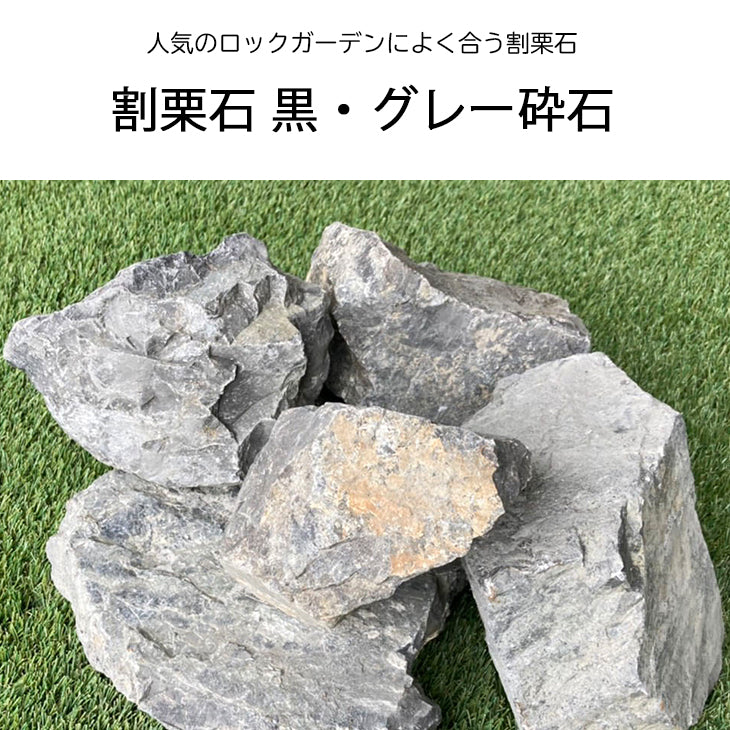 人気のロックガーデンによく合う割栗石

割栗石 黒・グレー砕石